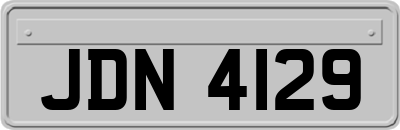 JDN 4129